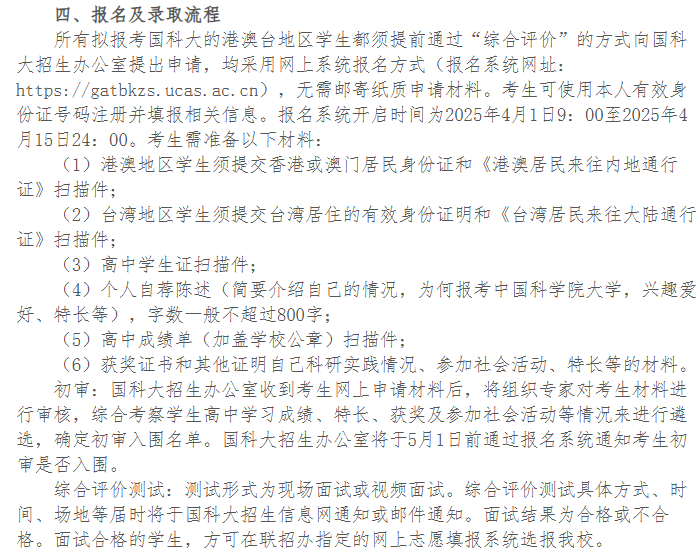 四、报名及录取流程

所有拟报考国科大的港澳台地区学生都须提前通过“综合评价”的方式向国科大招生办公室提出申请，均采用网上系统报名方式（报名系统网址：https://gatbkzs.ucas.ac.cn），无需邮寄纸质申请材料。考生可使用本人有效身份证号码注册并填报相关信息。报名系统开启时间为2025年4月1日9：00至2025年4月15日24：00。考生需准备以下材料：

（1）港澳地区学生须提交香港或澳门居民身份证和《港澳居民来往内地通行证》扫描件；

（2）台湾地区学生须提交台湾居住的有效身份证明和《台湾居民来往大陆通行证》扫描件；

（3）高中学生证扫描件；

（4）个人自荐陈述（简要介绍自己的情况，为何报考中国科学院大学，兴趣爱好、特长等），字数一般不超过800字；

（5）高中成绩单（加盖学校公章）扫描件；

（6）获奖证书和其他证明自己科研实践情况、参加社会活动、特长等的材料。

初审：国科大招生办公室收到考生网上申请材料后，将组织专家对考生材料进行审核，综合考察学生高中学习成绩、特长、获奖及参加社会活动等情况来进行遴选，确定初审入围名单。国科大招生办公室将于5月1日前通过报名系统通知考生初审是否入围。

综合评价测试：测试形式为现场面试或视频面试。综合评价测试具体方式、时间、场地等届时将于国科大招生信息网通知或邮件通知。面试结果为合格或不合格。面试合格的学生，方可在联招办指定的网上志愿填报系统选报我校。